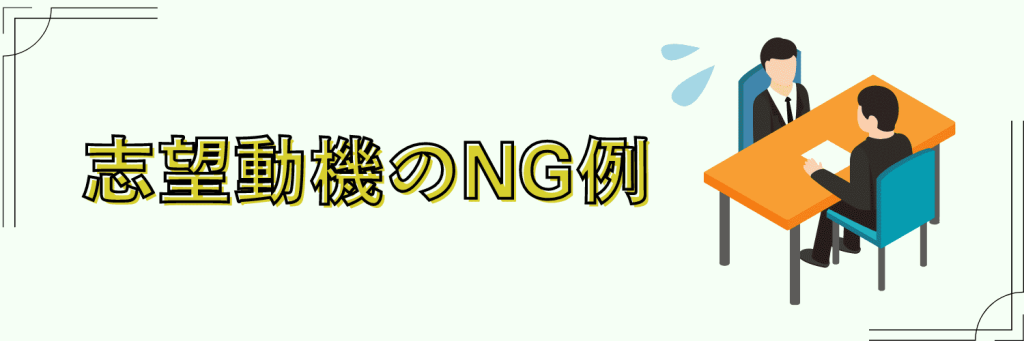 志望動機のNG例